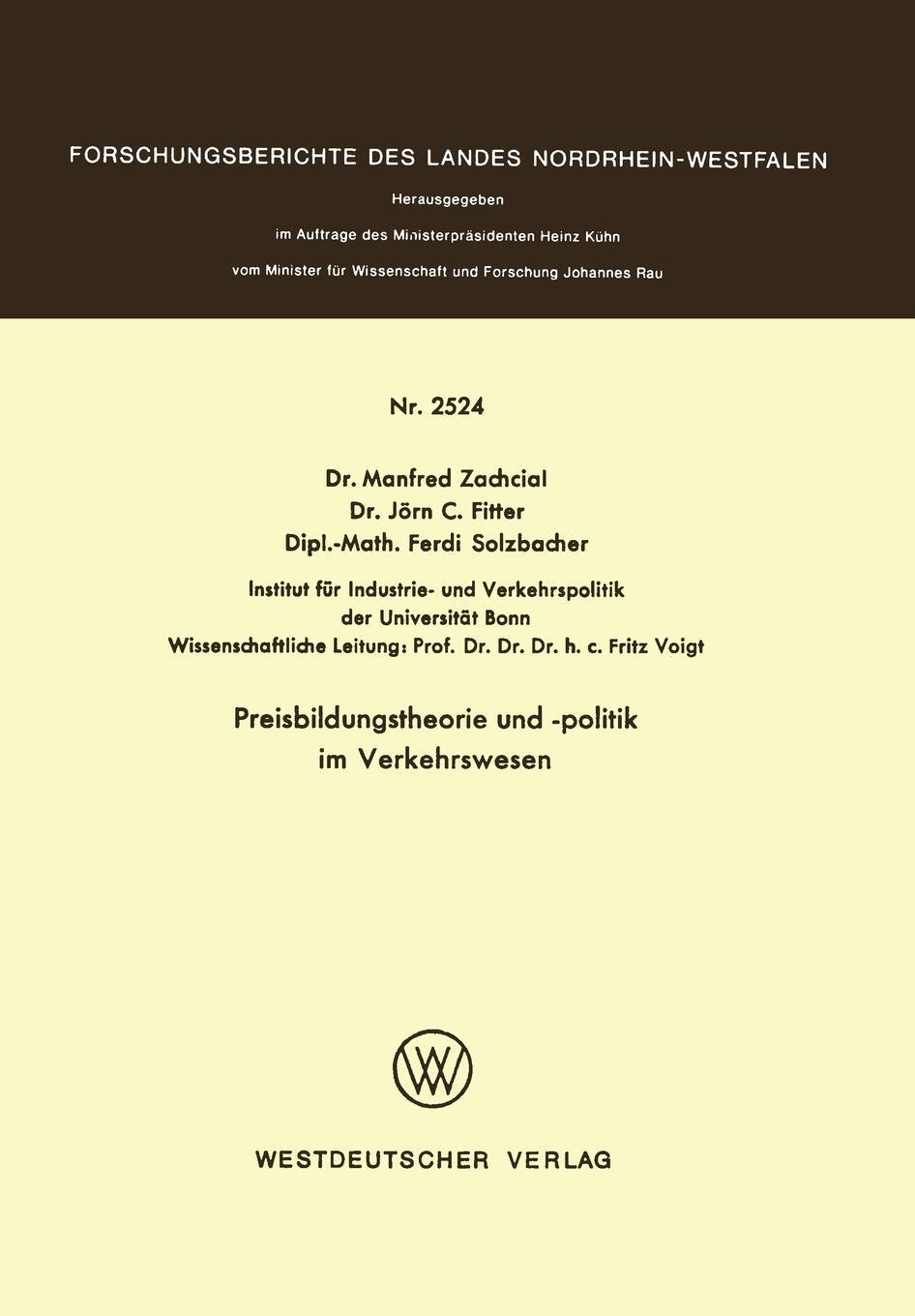 FORSCHUNGSBERICHTE DES LANDES NORDRHEIN-WESTFALEN

Herausgegeben

im Auftrage des Ministerpräsidenten Heinz Kühn

vom Minister für Wissenschaft und Forschung Johannes Rau

Nr. 2524

Dr. Manfred Zachcial
Dr. Jörn C. Fitter
Dipl.-Math. Ferdi Solzbacher

Institut für Industrie- und Verkehrspolitik
der Universität Bonn
Wissenschaftliche Leitung: Prof. Dr. Dr. Dr. h. c. Fritz Voigt

Preisbildungstheorie und -politik
im Verkehrswesen

WESTDEUTSCHER VERLAG